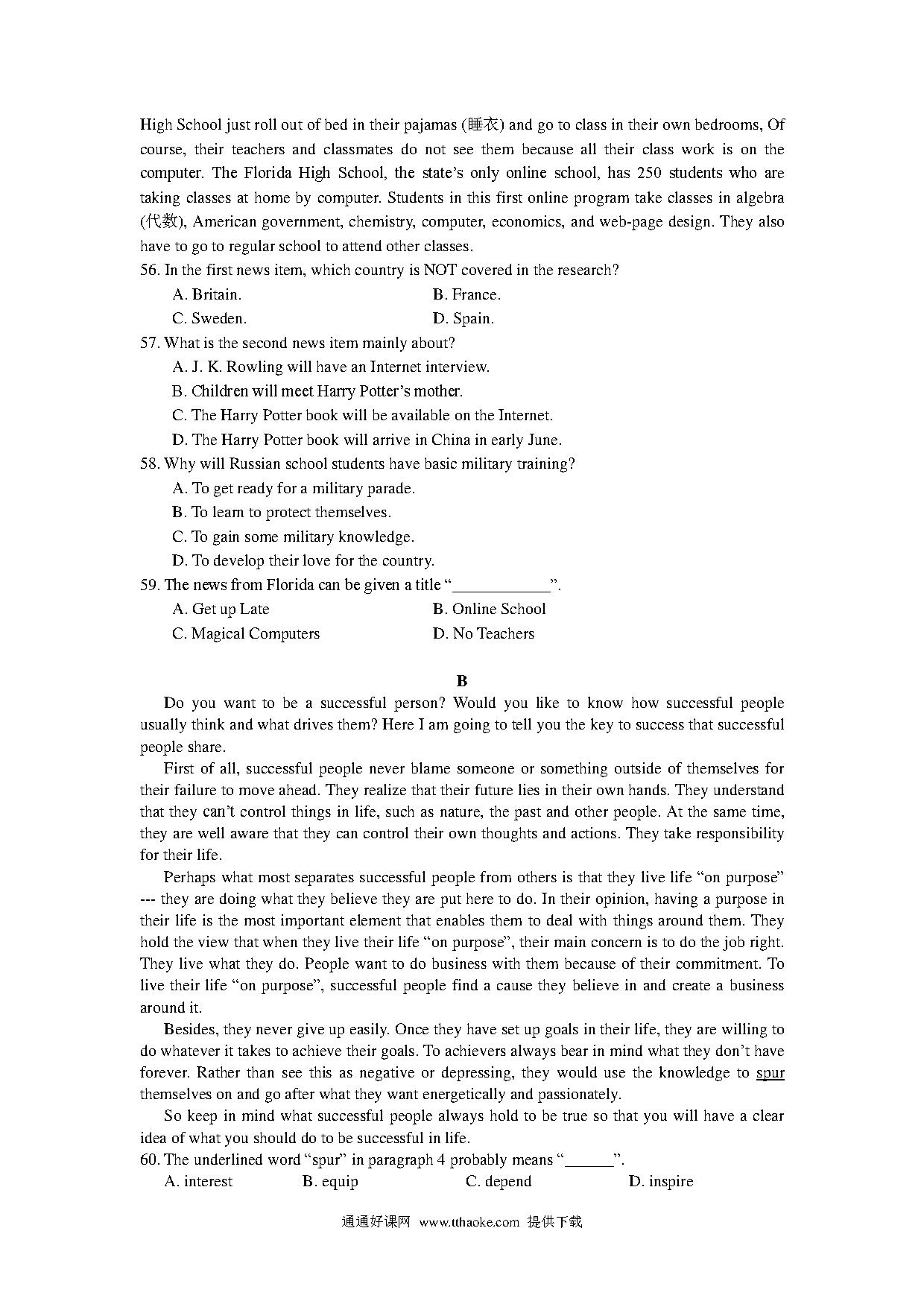 High School just roll out of bed in their pajamas (睡衣) and go to class in their own bedrooms, Of course, their teachers and classmates do not see them because all their class work is on the computer. The Florida High School, the state's only online school, has 250 students who are taking classes at home by computer. Students in this first online program take classes in algebra (代数), American government, chemistry, computer, economics, and web-page design. They also have to go to regular school to attend other classes.

56. In the first news item, which country is NOT covered in the research?

A. Britain.
B. France.
C. Sweden.
D. Spain.

57. What is the second news item mainly about?

A. J. K. Rowling will have an Internet interview.
B. Children will meet Harry Potter's mother.
C. The Harry Potter book will be available on the Internet.
D. The Harry Potter book will arrive in China in early June.

58. Why will Russian school students have basic military training?

A. To get ready for a military parade.
B. To learn to protect themselves.
C. To gain some military knowledge.
D. To develop their love for the country.

59. The news from Florida can be given a title "____________".

A. Get up Late
B. Online School
C. Magical Computers
D. No Teachers

B

Do you want to be a successful person? Would you like to know how successful people usually think and what drives them? Here I am going to tell you the key to success that successful people share.

First of all, successful people never blame someone or something outside of themselves for their failure to move ahead. They realize that their future lies in their own hands. They understand that they can't control things in life, such as nature, the past and other people. At the same time, they are well aware that they can control their own thoughts and actions. They take responsibility for their life.

Perhaps what most separates successful people from others is that they live life "on purpose" --- they are doing what they believe they are put here to do. In their opinion, having a purpose in their life is the most important element that enables them to deal with things around them. They hold the view that when they live their life "on purpose", their main concern is to do the job right. They live what they do. People want to do business with them because of their commitment. To live their life "on purpose", successful people find a cause they believe in and create a business around it.

Besides, they never give up easily. Once they have set up goals in their life, they are willing to do whatever it takes to achieve their goals. To achievers always bear in mind what they don't have forever. Rather than see this as negative or depressing, they would use the knowledge to spur themselves on and go after what they want energetically and passionately.

So keep in mind what successful people always hold to be true so that you will have a clear idea of what you should do to be successful in life.

60. The underlined word "spur" in paragraph 4 probably means "______".

A. interest
B. equip
C. depend
D. inspire

通通好课网 www.tthaoke.com 提供下载